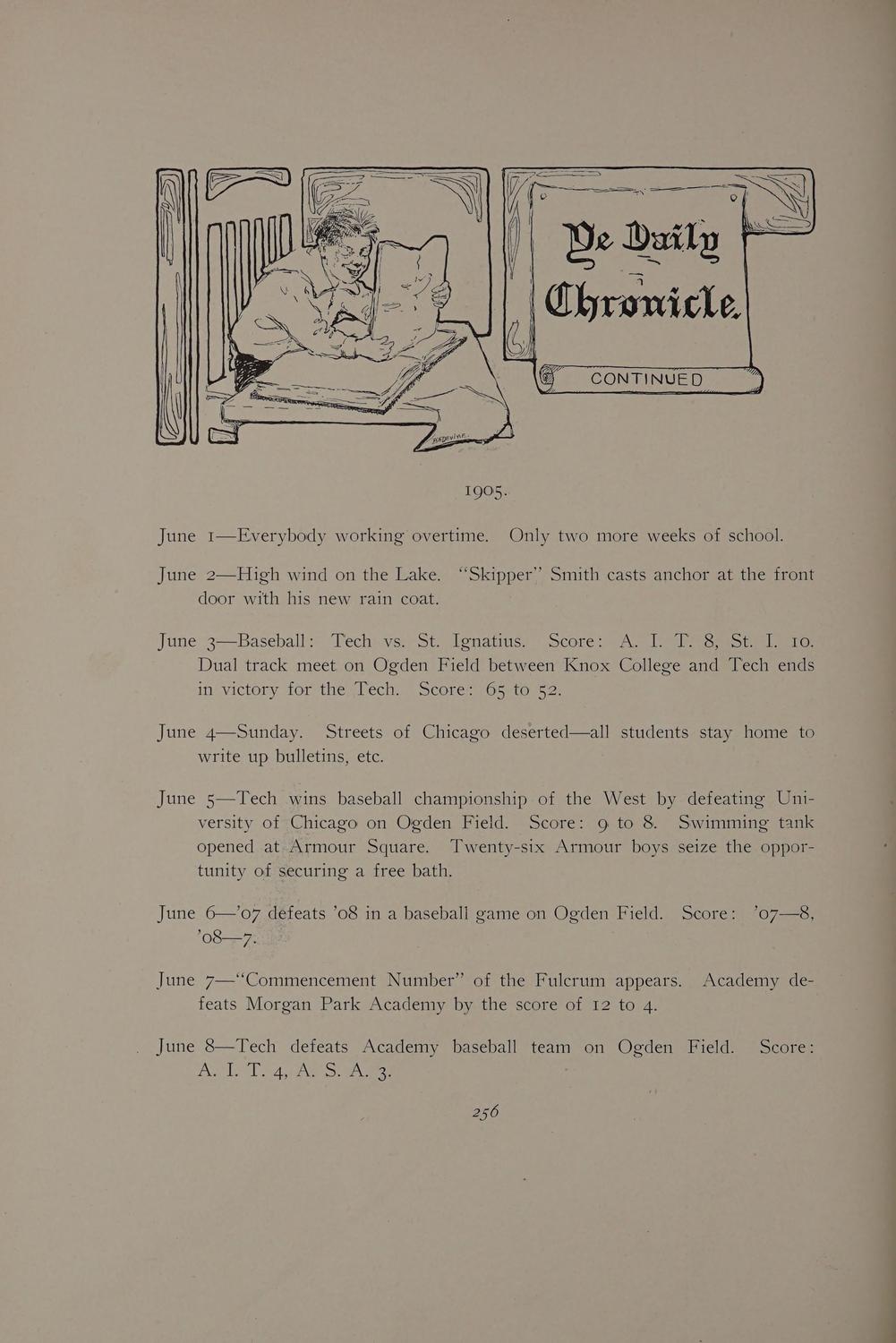 Ye Daily Chronicle.

CONTINUED

1905.

June 1—Everybody working overtime. Only two more weeks of school.

June 2—High wind on the Lake. "Skipper" Smith casts anchor at the front door with his new rain coat.

June 3—Baseball: Tech vs. St. Ignatius. Score: A. I. T. 8, St. I. 10. Dual track meet on Ogden Field between Knox College and Tech ends in victory for the Tech. Score: 65 to 52.

June 4—Sunday. Streets of Chicago deserted—all students stay home to write up bulletins, etc.

June 5—Tech wins baseball championship of the West by defeating University of Chicago on Ogden Field. Score: 9 to 8. Swimming tank opened at Armour Square. Twenty-six Armour boys seize the opportunity of securing a free bath.

June 6—'07 defeats '08 in a baseball game on Ogden Field. Score: '07—8, '08—7.

June 7—"Commencement Number" of the Fulcrum appears. Academy defeats Morgan Park Academy by the score of 12 to 4.

June 8—Tech defeats Academy baseball team on Ogden Field. Score: A. I. T. 4, A. S. A. 3.

256